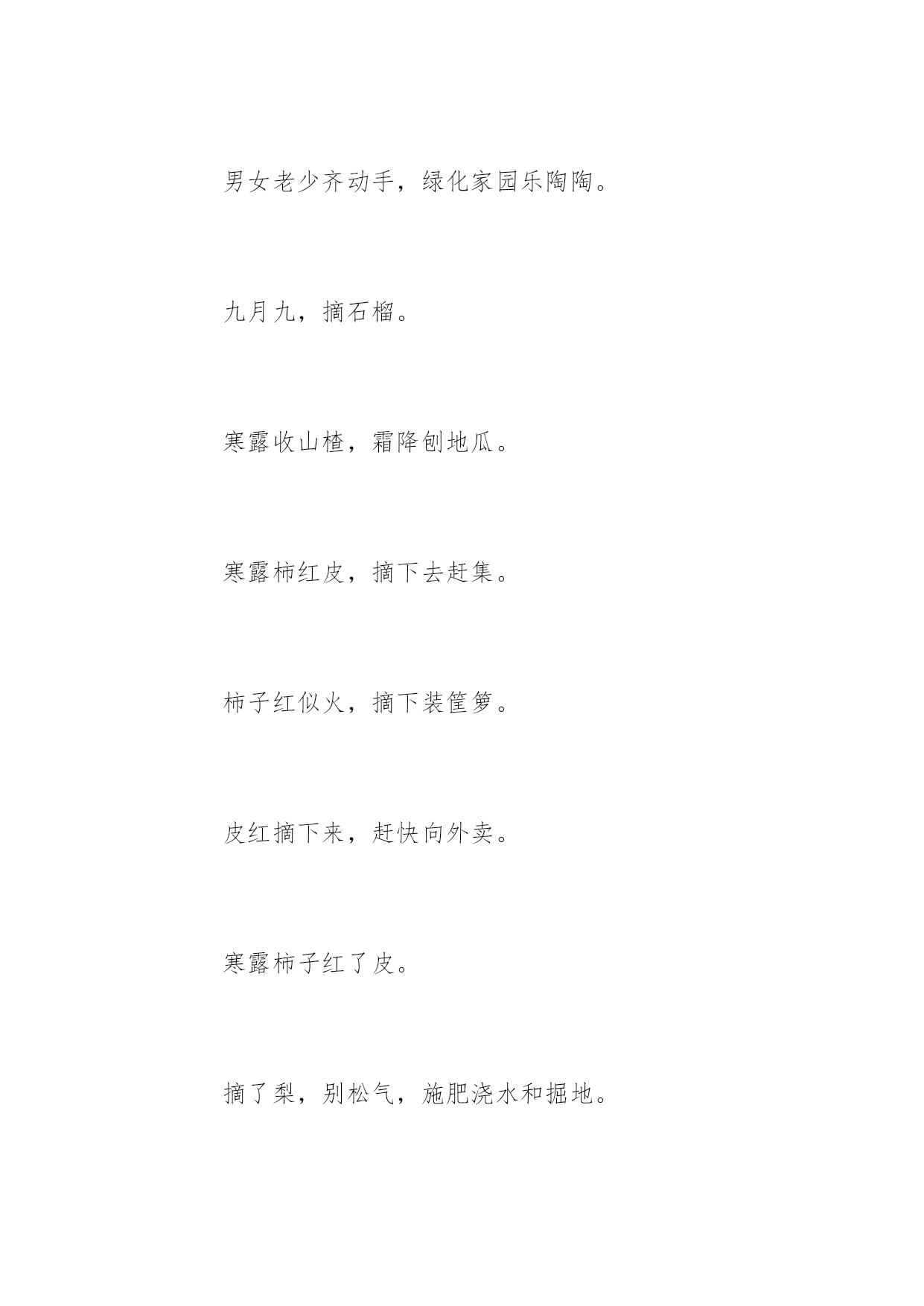 男女老少齐动手，绿化家园乐陶陶。

九月九，摘石榴。

寒露收山楂，霜降刨地瓜。

寒露柿红皮，摘下去赶集。

柿子红似火，摘下装筐箩。

皮红摘下来，赶快向外卖。

寒露柿子红了皮。

摘了梨，别松气，施肥浇水和掘地。